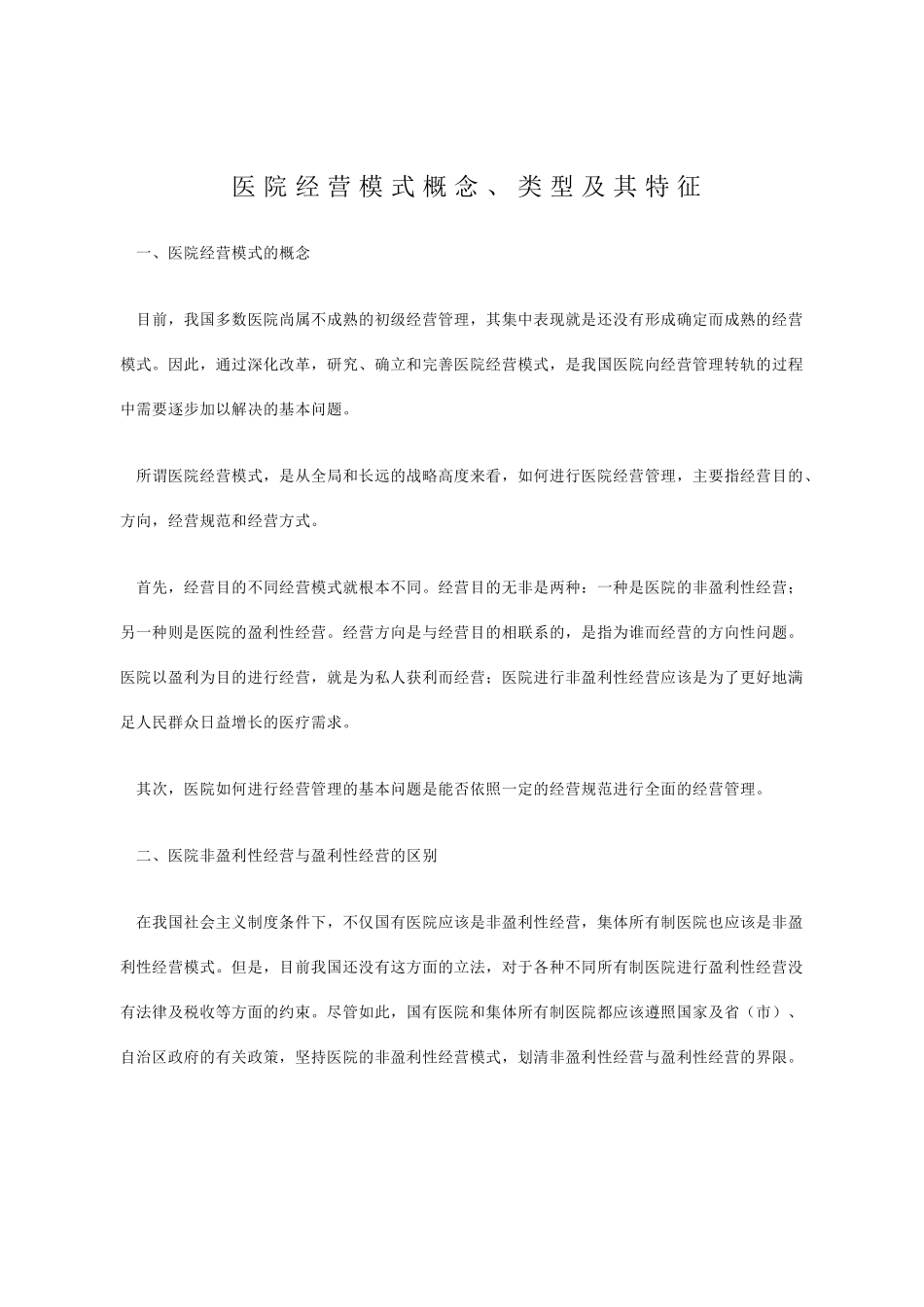 医院经营模式概念、类型及其特征

一、医院经营模式的概念

目前，我国多数医院尚属不成熟的初级经营管理，其集中表现就是还没有形成确定而成熟的经营模式。因此，通过深化改革，研究、确立和完善医院经营模式，是我国医院向经营管理转轨的过程中需要逐步加以解决的基本问题。

所谓医院经营模式，是从全局和长远的战略高度来看，如何进行医院经营管理，主要指经营目的、方向，经营规范和经营方式。

首先，经营目的不同经营模式就根本不同。经营目的无非是两种：一种是医院的非盈利性经营；另一种则是医院的盈利性经营。经营方向是与经营目的相联系的，是指为谁而经营的方向性问题。医院以盈利为目的进行经营，就是为私人获利而经营；医院进行非盈利性经营应该是为了更好地满足人民群众日益增长的医疗需求。

其次，医院如何进行经营管理的基本问题是能否依照一定的经营规范进行全面的经营管理。

二、医院非盈利性经营与盈利性经营的区别

在我国社会主义制度条件下，不仅国有医院应该是非盈利性经营，集体所有制医院也应该是非盈利性经营模式。但是，目前我国还没有这方面的立法，对于各种不同所有制医院进行盈利性经营没有法律及税收等方面的约束。尽管如此，国有医院和集体所有制医院都应该遵照国家及省（市）、自治区政府的有关政策，坚持医院的非盈利性经营模式，划清非盈利性经营与盈利性经营的界限。